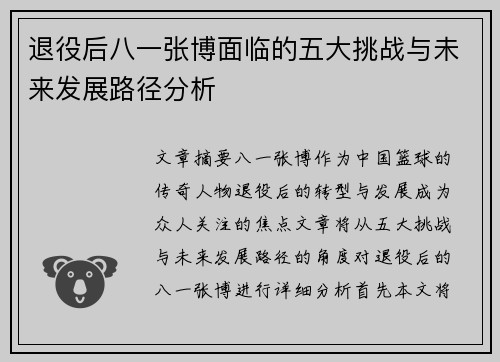 退役后八一张博面临的五大挑战与未来发展路径分析

文章摘要八一张博作为中国篮球的传奇人物退役后的转型与发展成为众人关注的焦点文章将从五大挑战与未来发展路径的角度对退役后的八一张博进行详细分析首先本文将